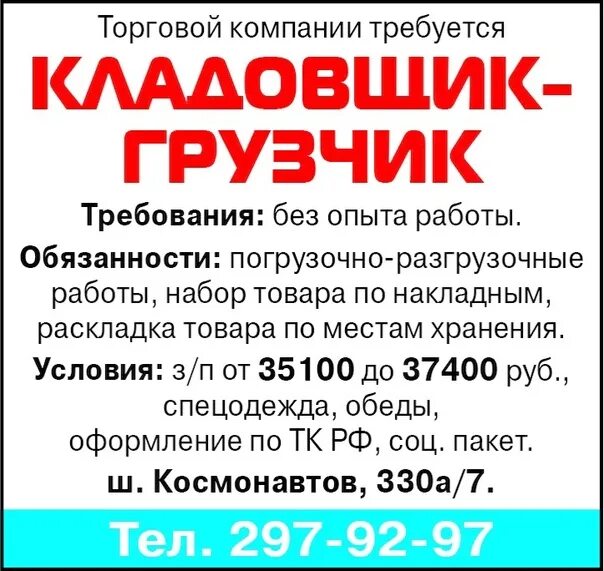 Торговой компании требуется

КЛАДОВЩИК-ГРУЗЧИК

Требования: без опыта работы.

Обязанности: погрузочно-разгрузочные работы, набор товара по накладным, раскладка товара по местам хранения.

Условия: з/п от 35100 до 37400 руб., спецодежда, обеды, оформление по ТК РФ, соц. пакет.

ш. Космонавтов, 330а/7.

Тел. 297-92-97